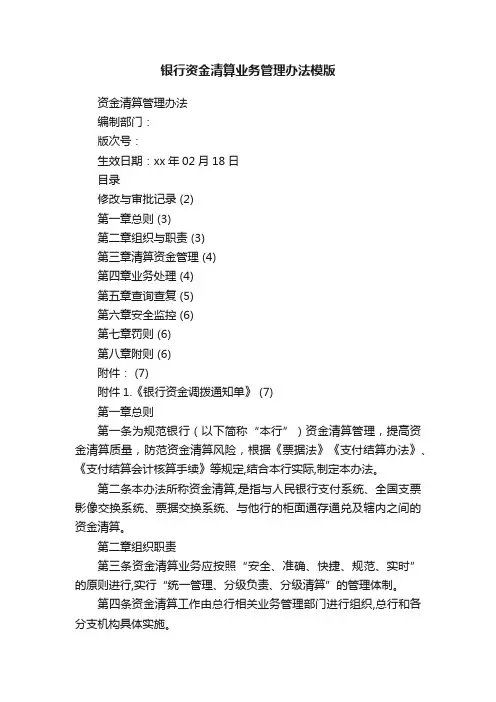 银行资金清算业务管理办法模版

资金清算管理办法

编制部门：

版次号：

生效日期：xx 年 02 月 18 日

目录

修改与审批记录 (2)

第一章总则 (3)

第二章组织与职责 (3)

第三章清算资金管理 (4)

第四章业务处理 (4)

第五章查询查复 (5)

第六章安全监控 (6)

第七章罚则 (6)

第八章附则 (6)

附件： (7)

附件 1.《银行资金调拨通知单》 (7)

第一章总则

第一条为规范银行（以下简称“本行”）资金清算管理，提高资金清算质量，防范资金清算风险，根据《票据法》《支付结算办法》、《支付结算会计核算手续》等规定,结合本行实际,制定本办法。

第二条本办法所称资金清算,是指与人民银行支付系统、全国支票影像交换系统、票据交换系统、与他行的柜面通存通兑及辖内之间的资金清算。

第二章组织职责

第三条资金清算业务应按照“安全、准确、快捷、规范、实时”的原则进行,实行“统一管理、分级负责、分级清算”的管理体制。

第四条资金清算工作由总行相关业务管理部门进行组织,总行和各分支机构具体实施。